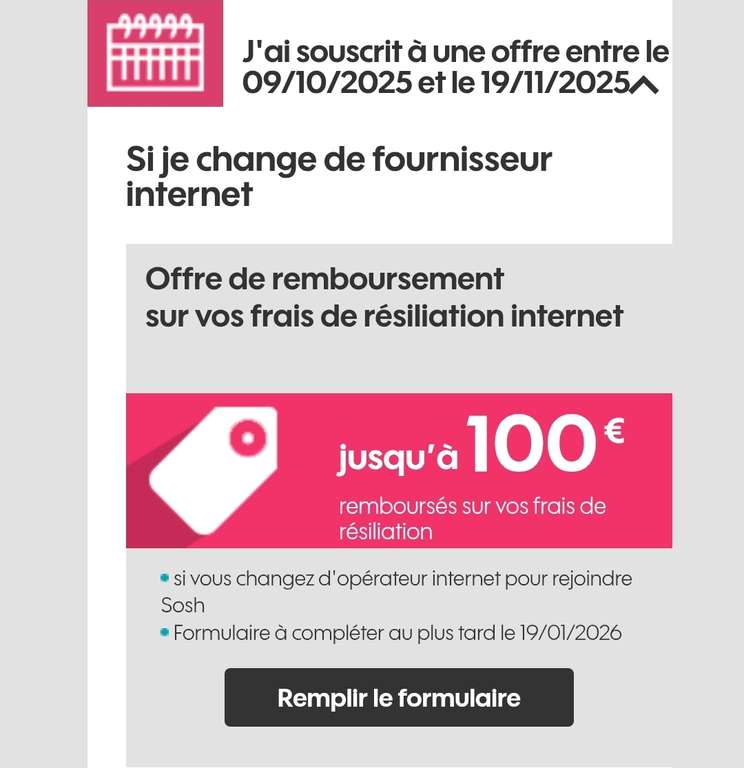 J'ai souscrit à une offre entre le 09/10/2025 et le 19/11/2025

Si je change de fournisseur internet

Offre de remboursement sur vos frais de résiliation internet

jusqu'à 100 €

remboursés sur vos frais de résiliation

• si vous changez d'opérateur internet pour rejoindre Sosh
• Formulaire à compléter au plus tard le 19/01/2026

Remplir le formulaire